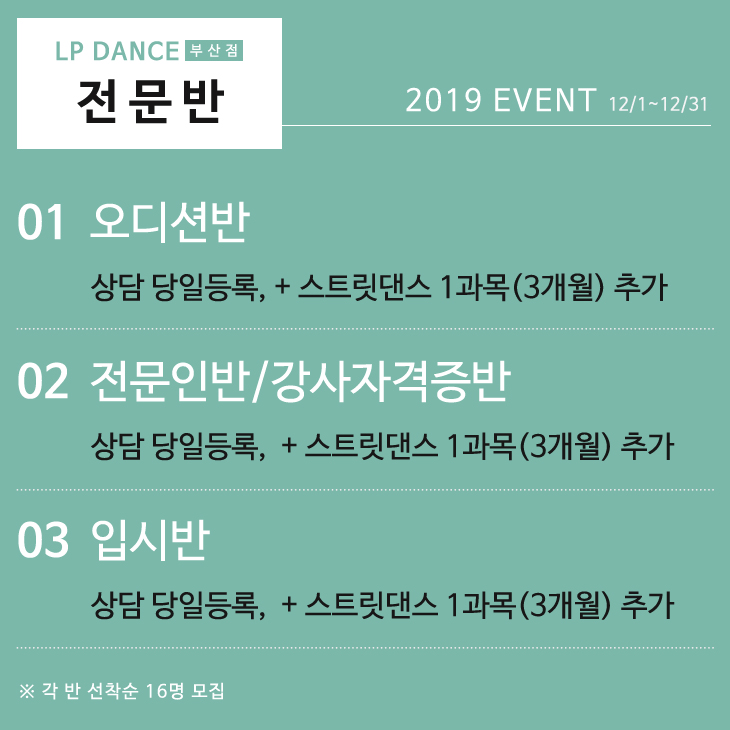 LP DANCE 부산점
전문반

2019 EVENT 12/1~12/31

01 오디션반
상담 당일등록, + 스트릿댄스 1과목(3개월) 추가

02 전문인반/강사자격증반
상담 당일등록, + 스트릿댄스 1과목(3개월) 추가

03 입시반
상담 당일등록, + 스트릿댄스 1과목(3개월) 추가

※ 각 반 선착순 16명 모집